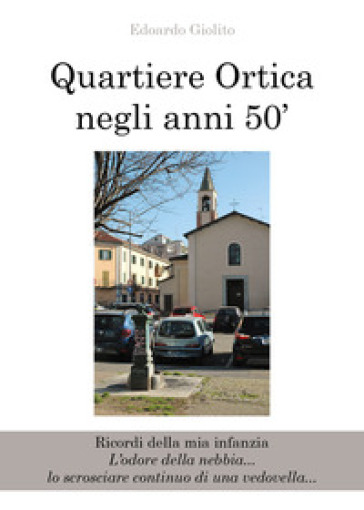 Edoardo Giolito

Quartiere Ortica negli anni 50'

Ricordi della mia infanzia
L'odore della nebbia...
lo scrosciare continuo di una vedovella...